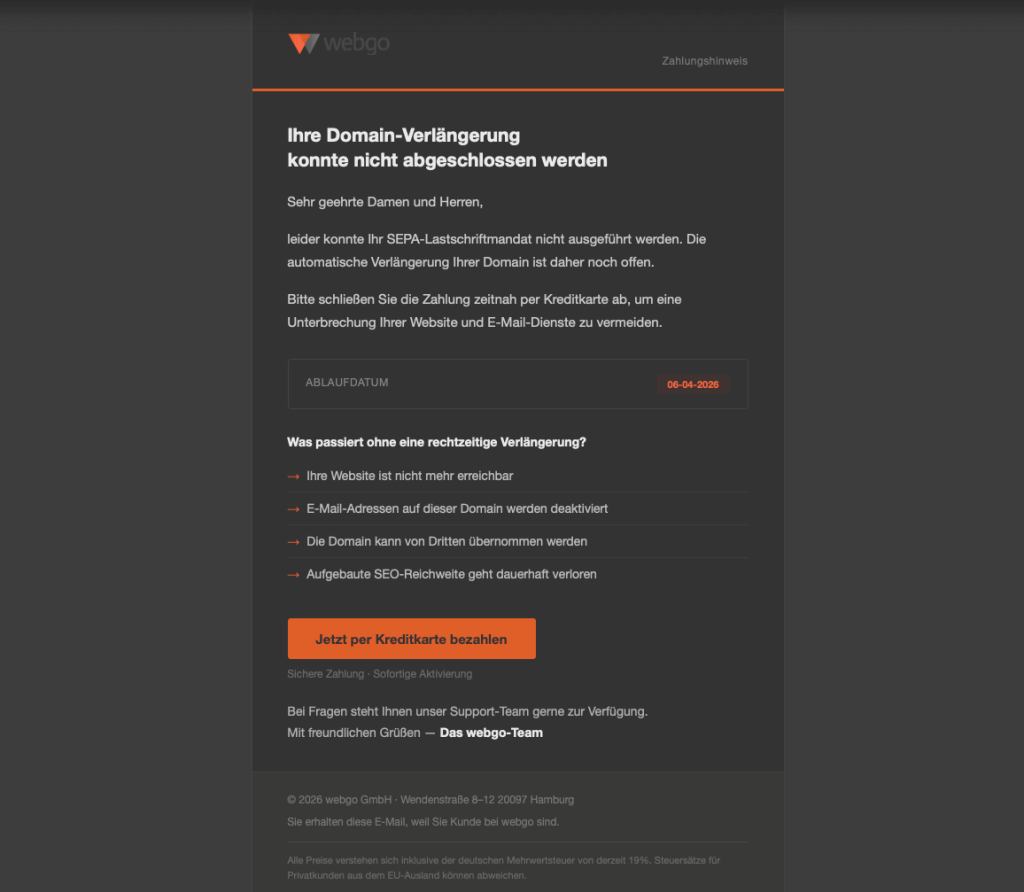 webgo

Zahlungshinweis

Ihre Domain-Verlängerung
konnte nicht abgeschlossen werden

Sehr geehrte Damen und Herren,

leider konnte Ihr SEPA-Lastschriftmandat nicht ausgeführt werden. Die automatische Verlängerung Ihrer Domain ist daher noch offen.

Bitte schließen Sie die Zahlung zeitnah per Kreditkarte ab, um eine Unterbrechung Ihrer Website und E-Mail-Dienste zu vermeiden.

ABLAUFDATUM 06-04-2026

Was passiert ohne eine rechtzeitige Verlängerung?

→ Ihre Website ist nicht mehr erreichbar

→ E-Mail-Adressen auf dieser Domain werden deaktiviert

→ Die Domain kann von Dritten übernommen werden

→ Aufgebaute SEO-Reichweite geht dauerhaft verloren

Jetzt per Kreditkarte bezahlen

Sichere Zahlung · Sofortige Aktivierung

Bei Fragen steht Ihnen unser Support-Team gerne zur Verfügung.
Mit freundlichen Grüßen — Das webgo-Team

© 2026 webgo GmbH · Wendenstraße 8–12 20097 Hamburg

Sie erhalten diese E-Mail, weil Sie Kunde bei webgo sind.

Alle Preise verstehen sich inklusive der deutschen Mehrwertsteuer von derzeit 19%. Steuersätze für Privatkunden aus dem EU-Ausland können abweichen.